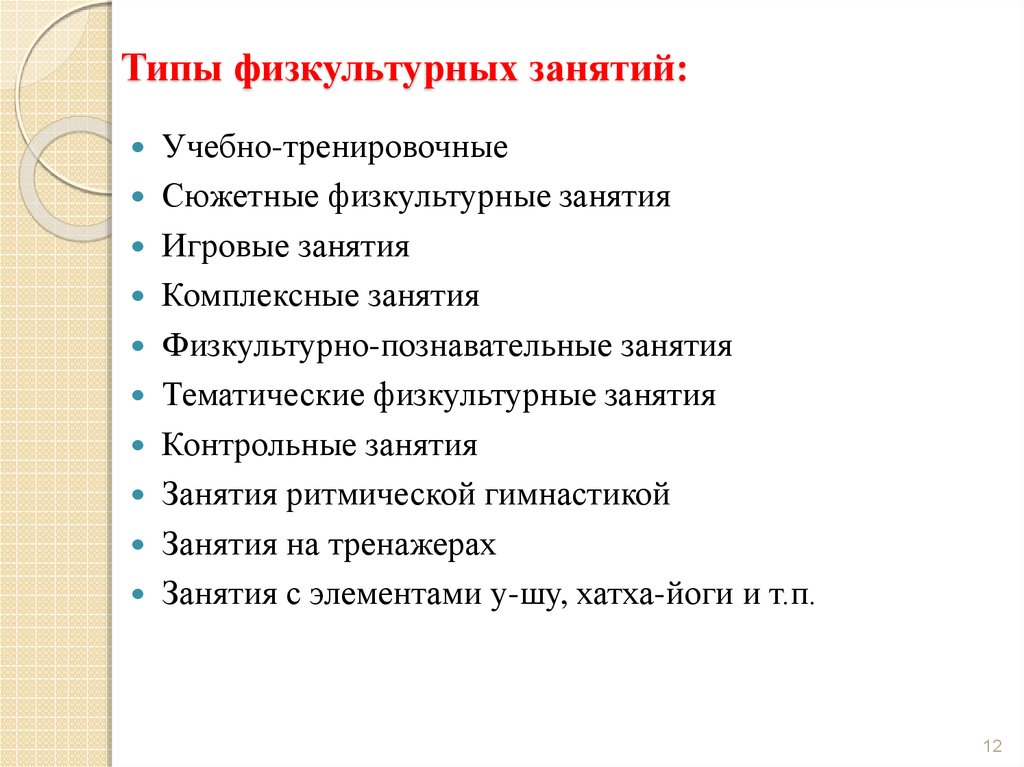 Типы физкультурных занятий:

- Учебно-тренировочные
- Сюжетные физкультурные занятия
- Игровые занятия
- Комплексные занятия
- Физкультурно-познавательные занятия
- Тематические физкультурные занятия
- Контрольные занятия
- Занятия ритмической гимнастикой
- Занятия на тренажерах
- Занятия с элементами у-шу, хатха-йоги и т.п.

12